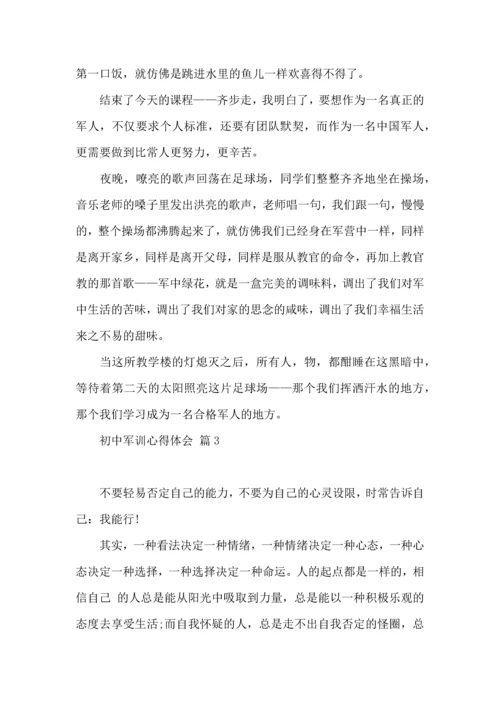 第一口饭，就仿佛是跳进水里的鱼儿一样欢喜得不得了。

结束了今天的课程——齐步走，我明白了，要想作为一名真正的军人，不仅要求个人标准，还要有团队默契，而作为一名中国军人，更需要做到比常人更努力，更辛苦。

夜晚，嘹亮的歌声回荡在足球场，同学们整整齐齐地坐在操场，音乐老师的嗓子里发出洪亮的歌声，老师唱一句，我们跟一句，慢慢的，整个操场都沸腾起来了，就仿佛我们已经身在军营中一样，同样是离开家乡，同样是离开父母，同样是服从教官的命令，再加上教官教的那首歌——军中绿花，就是一盒完美的调味料，调出了我们对军中生活的苦味，调出了我们对家的思念的咸味，调出了我们幸福生活来之不易的甜味。

当这所教学楼的灯熄灭之后，所有人，物，都酣睡在这黑暗中，等待着第二天的太阳照亮这片足球场——那个我们挥洒汗水的地方，那个我们学习成为一名合格军人的地方。

初中军训心得体会 篇3

不要轻易否定自己的能力，不要为自己的心灵设限，时常告诉自己：我能行！

其实，一种看法决定一种情绪，一种情绪决定一种心态，一种心态决定一种选择，一种选择决定一种命运。人的起点都是一样的，相信自己 的人总是能从阳光中吸取到力量，总是能以一种积极乐观的态度去享受生活；而自我怀疑的人，总是走不出自我否定的怪圈，总